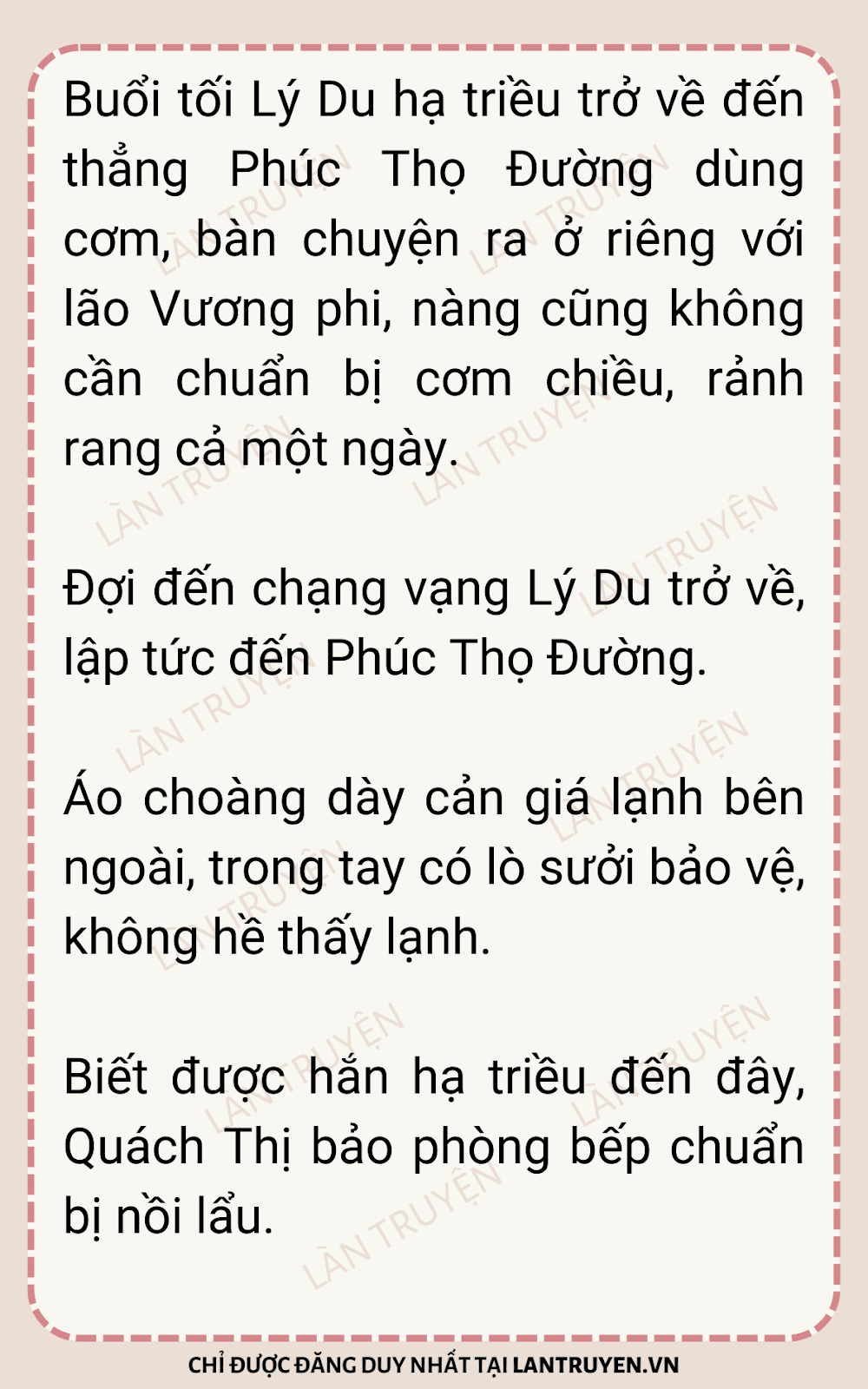 Buổi tối Lý Du hạ triều trở về đến thẳng Phúc Thọ Đường dùng cơm, bàn chuyện ra ở riêng với lão Vương phi, nàng cũng không cần chuẩn bị cơm chiều, rảnh rang cả một ngày.

Đợi đến chạng vạng Lý Du trở về, lập tức đến Phúc Thọ Đường.

Áo choàng dày cản giá lạnh bên ngoài, trong tay có lò sưởi bảo vệ, không hề thấy lạnh.

Biết được hắn hạ triều đến đây, Quách Thị bảo phòng bếp chuẩn bị nồi lẩu.

CHỈ ĐƯỢC ĐĂNG DUY NHẤT TẠI LANTRUYEN.VN

LÀN TRUYỆN